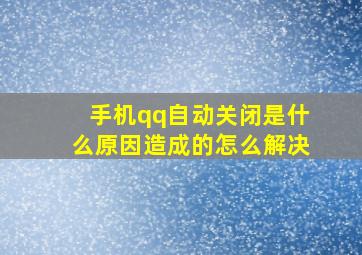 手机qq自动关闭是什么原因造成的怎么解决